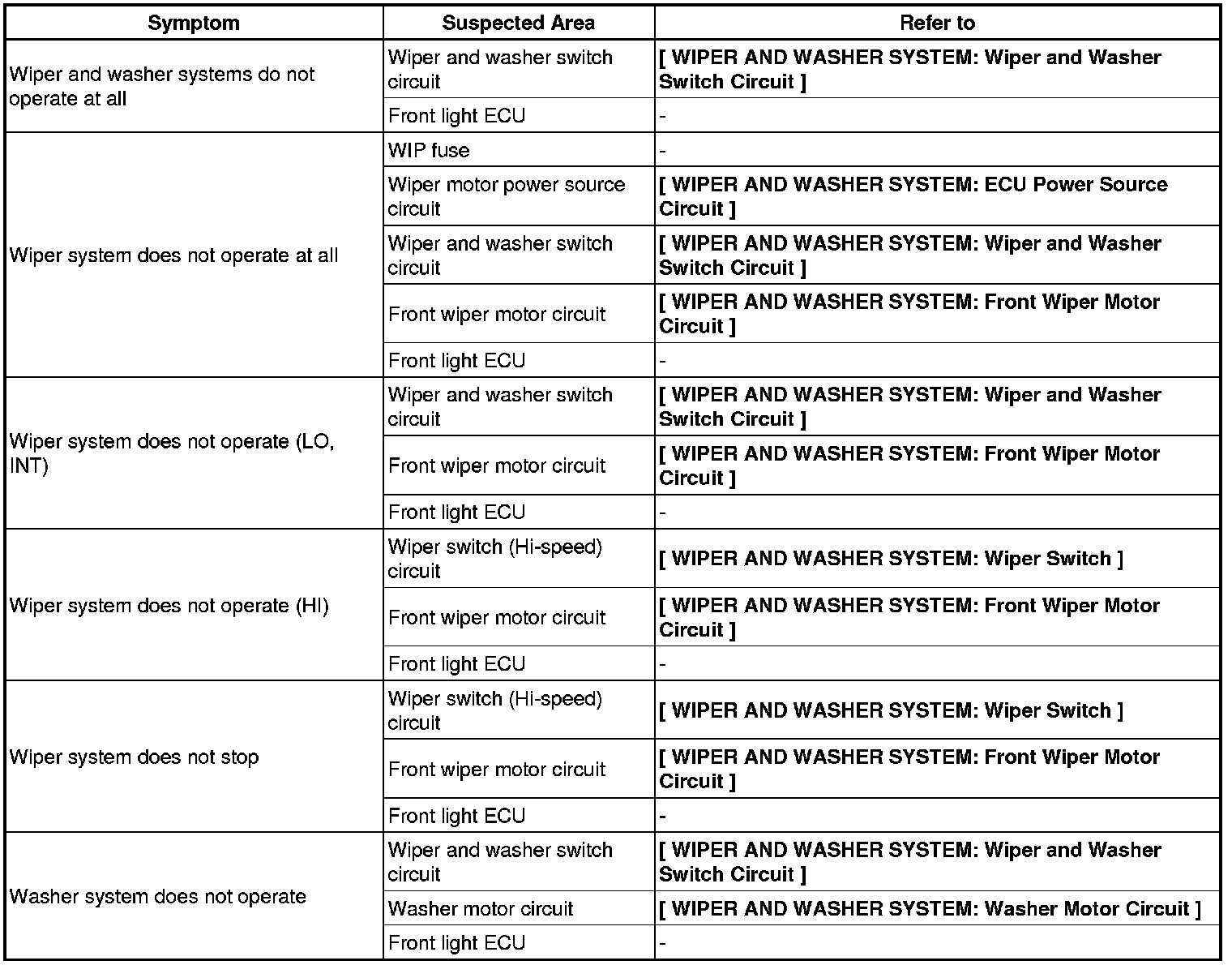 | Symptom | Suspected Area | Refer to |
|---|---|---|
| Wiper and washer systems do not operate at all | Wiper and washer switch circuit | [ WIPER AND WASHER SYSTEM: Wiper and Washer Switch Circuit ] |
| | Front light ECU | - |
| Wiper system does not operate at all | WIP fuse | - |
| | Wiper motor power source circuit | [ WIPER AND WASHER SYSTEM: ECU Power Source Circuit ] |
| | Wiper and washer switch circuit | [ WIPER AND WASHER SYSTEM: Wiper and Washer Switch Circuit ] |
| | Front wiper motor circuit | [ WIPER AND WASHER SYSTEM: Front Wiper Motor Circuit ] |
| | Front light ECU | - |
| Wiper system does not operate (LO, INT) | Wiper and washer switch circuit | [ WIPER AND WASHER SYSTEM: Wiper and Washer Switch Circuit ] |
| | Front wiper motor circuit | [ WIPER AND WASHER SYSTEM: Front Wiper Motor Circuit ] |
| | Front light ECU | - |
| Wiper system does not operate (HI) | Wiper switch (Hi-speed) circuit | [ WIPER AND WASHER SYSTEM: Wiper Switch ] |
| | Front wiper motor circuit | [ WIPER AND WASHER SYSTEM: Front Wiper Motor Circuit ] |
| | Front light ECU | - |
| Wiper system does not stop | Wiper switch (Hi-speed) circuit | [ WIPER AND WASHER SYSTEM: Wiper Switch ] |
| | Front wiper motor circuit | [ WIPER AND WASHER SYSTEM: Front Wiper Motor Circuit ] |
| | Front light ECU | - |
| Washer system does not operate | Wiper and washer switch circuit | [ WIPER AND WASHER SYSTEM: Wiper and Washer Switch Circuit ] |
| | Washer motor circuit | [ WIPER AND WASHER SYSTEM: Washer Motor Circuit ] |
| | Front light ECU | - |